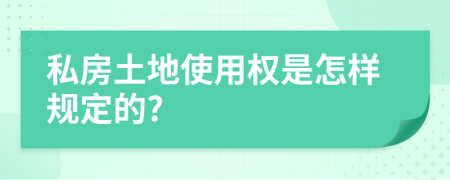 私房土地使用权是怎样规定的?